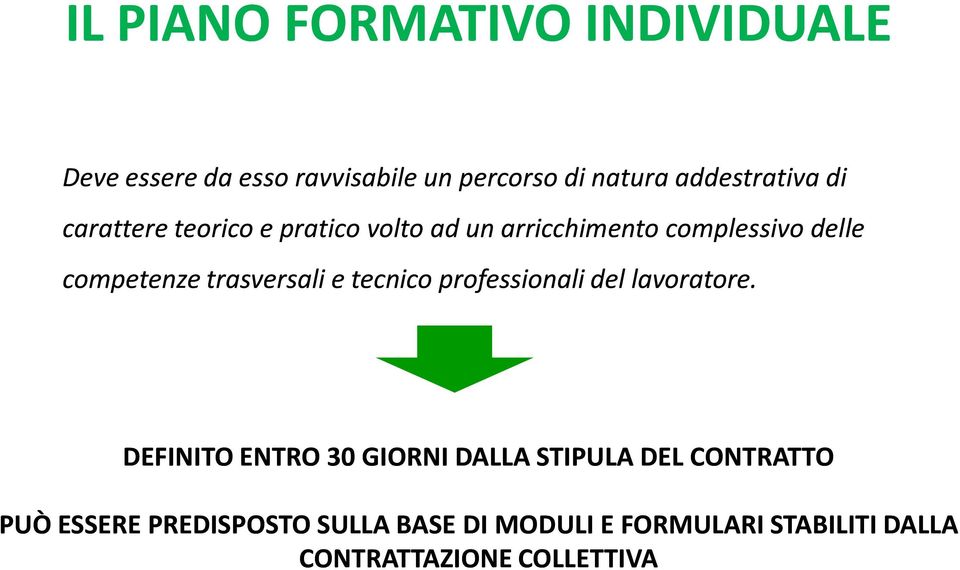 IL PIANO FORMATIVO INDIVIDUALE

Deve essere da esso ravvisabile un percorso di natura addestrativa di carattere teorico e pratico volto ad un arricchimento complessivo delle competenze trasversali e tecnico professionali del lavoratore.

DEFINITO ENTRO 30 GIORNI DALLA STIPULA DEL CONTRATTO

PUÒ ESSERE PREDISPOSTO SULLA BASE DI MODULI E FORMULARI STABILITI DALLA CONTRATTAZIONE COLLETTIVA